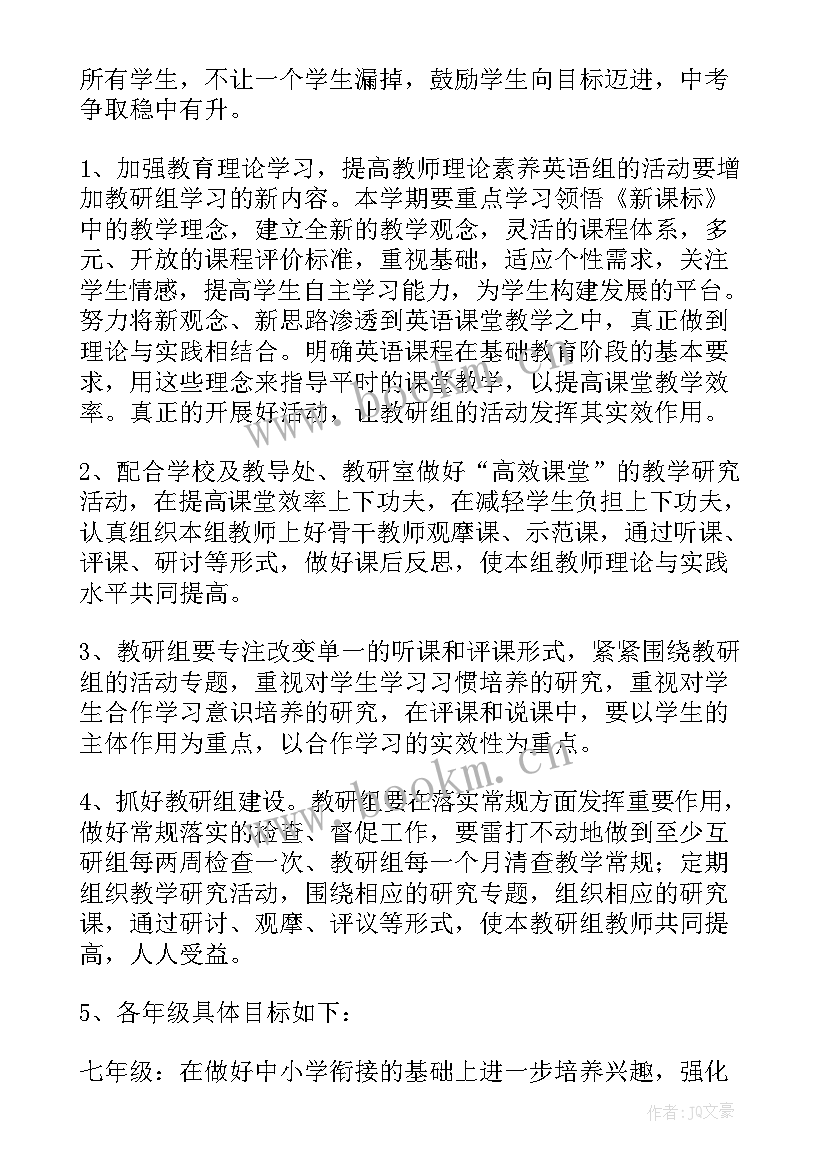 所有学生，不让一个学生漏掉，鼓励学生向目标迈进，中考争取稳中有升。

1、加强教育理论学习，提高教师理论素养英语组的活动要增加教研组学习的新内容。本学期要重点学习领悟《新课标》中的教学理念，建立全新的教学观念，灵活的课程体系，多元、开放的课程评价标准，重视基础，适应个性需求，关注学生情感，提高学生自主学习能力，为学生构建发展的平台。努力将新观念、新思路渗透到英语课堂教学之中，真正做到理论与实践相结合。明确英语课程在基础教育阶段的基本要求，用这些理念来指导平时的课堂教学，以提高课堂教学效率。真正的开展好活动，让教研组的活动发挥其实效作用。

2、配合学校及教导处、教研室做好“高效课堂”的教学研究活动，在提高课堂效率上下功夫，在减轻学生负担上下功夫，认真组织本组教师上好骨干教师观摩课、示范课，通过听课、评课、研讨等形式，做好课后反思，使本组教师理论与实践水平共同提高。

3、教研组要专注改变单一的听课和评课形式，紧紧围绕教研组的活动专题，重视对学生学习习惯培养的研究，重视对学生合作学习意识培养的研究，在评课和说课中，要以学生的主体作用为重点，以合作学习的实效性为重点。

4、抓好教研组建设。教研组要在落实常规方面发挥重要作用，做好常规落实的检查、督促工作，要雷打不动地做到至少互研组每两周检查一次、教研组每一个月清查教学常规；定期组织教学研究活动，围绕相应的研究专题，组织相应的研究课，通过研讨、观摩、评议等形式，使本教研组教师共同提高，人人受益。

5、各年级具体目标如下：

七年级：在做好中小学衔接的基础上进一步培养兴趣，强化

www.bookm.cn

作者：JQ文豪